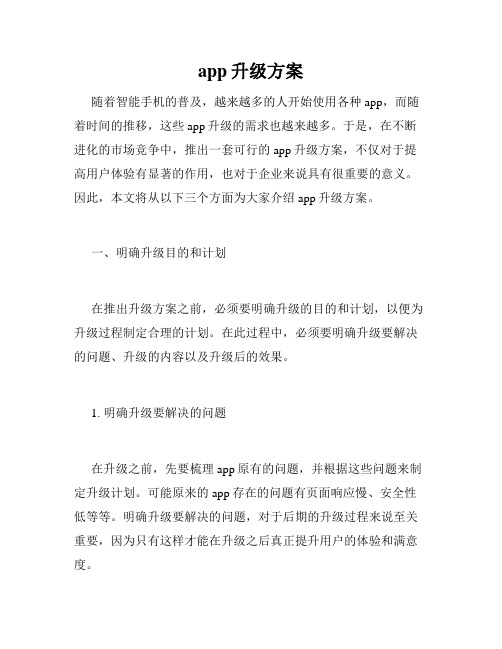 app 升级方案

随着智能手机的普及，越来越多的人开始使用各种 app，而随着时间的推移，这些 app 升级的需求也越来越多。于是，在不断进化的市场竞争中，推出一套可行的 app 升级方案，不仅对于提高用户体验有显著的作用，也对于企业来说具有很重要的意义。因此，本文将从以下三个方面为大家介绍 app 升级方案。

一、明确升级目的和计划

在推出升级方案之前，必须要明确升级的目的和计划，以便为升级过程制定合理的计划。在此过程中，必须要明确升级要解决的问题、升级的内容以及升级后的效果。

1. 明确升级要解决的问题

在升级之前，先要梳理 app 原有的问题，并根据这些问题来制定升级计划。可能原来的 app 存在的问题有页面响应慢、安全性低等等。明确升级要解决的问题，对于后期的升级过程来说至关重要，因为只有这样才能在升级之后真正提升用户的体验和满意度。